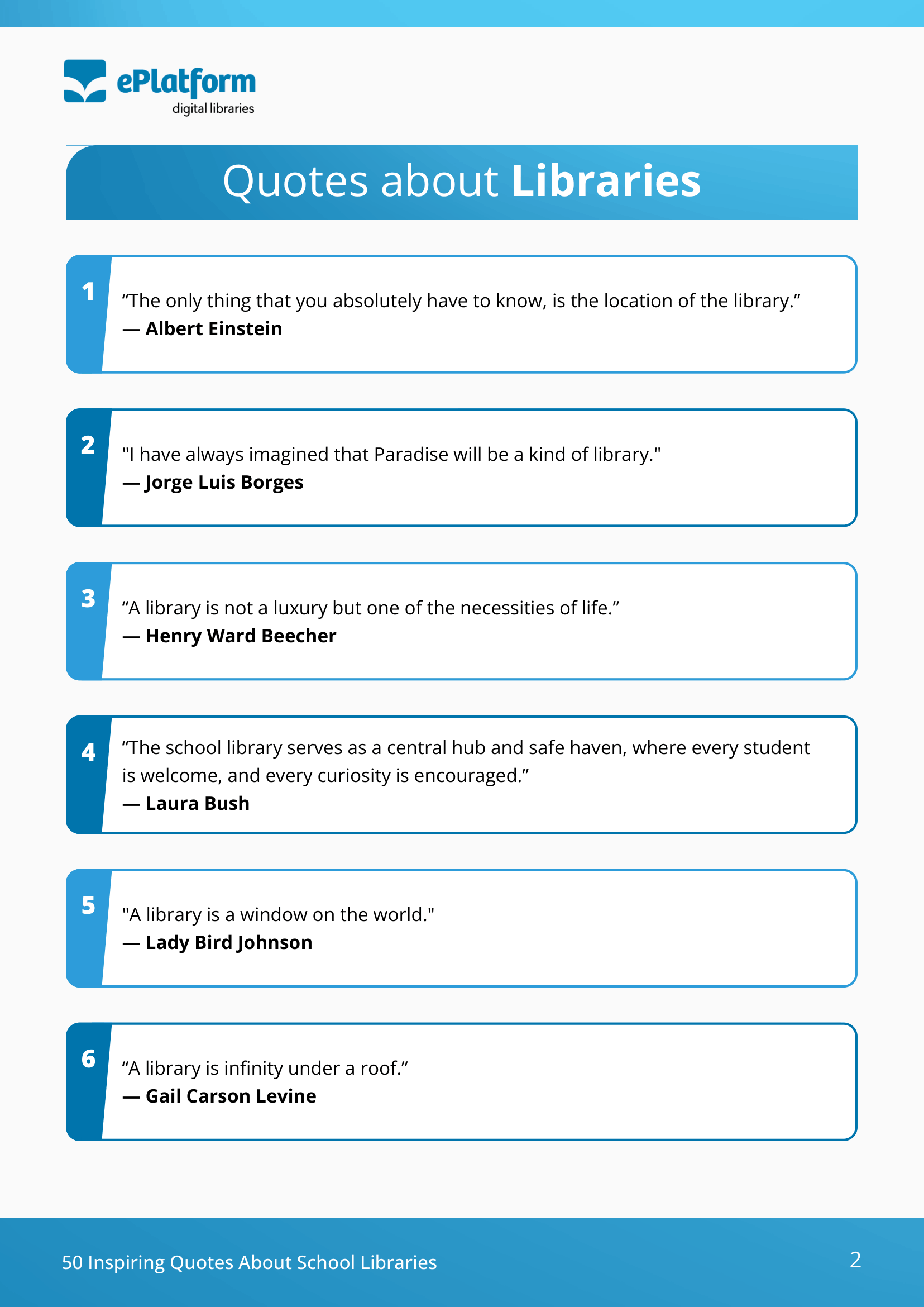 ePlatform
digital libraries

Quotes about Libraries

1

"The only thing that you absolutely have to know, is the location of the library."
— Albert Einstein

2

"I have always imagined that Paradise will be a kind of library."
— Jorge Luis Borges

3

"A library is not a luxury but one of the necessities of life."
— Henry Ward Beecher

4

"The school library serves as a central hub and safe haven, where every student is welcome, and every curiosity is encouraged."
— Laura Bush

5

"A library is a window on the world."
— Lady Bird Johnson

6

"A library is infinity under a roof."
— Gail Carson Levine

50 Inspiring Quotes About School Libraries

2